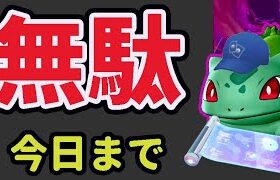 無駄

今日まで